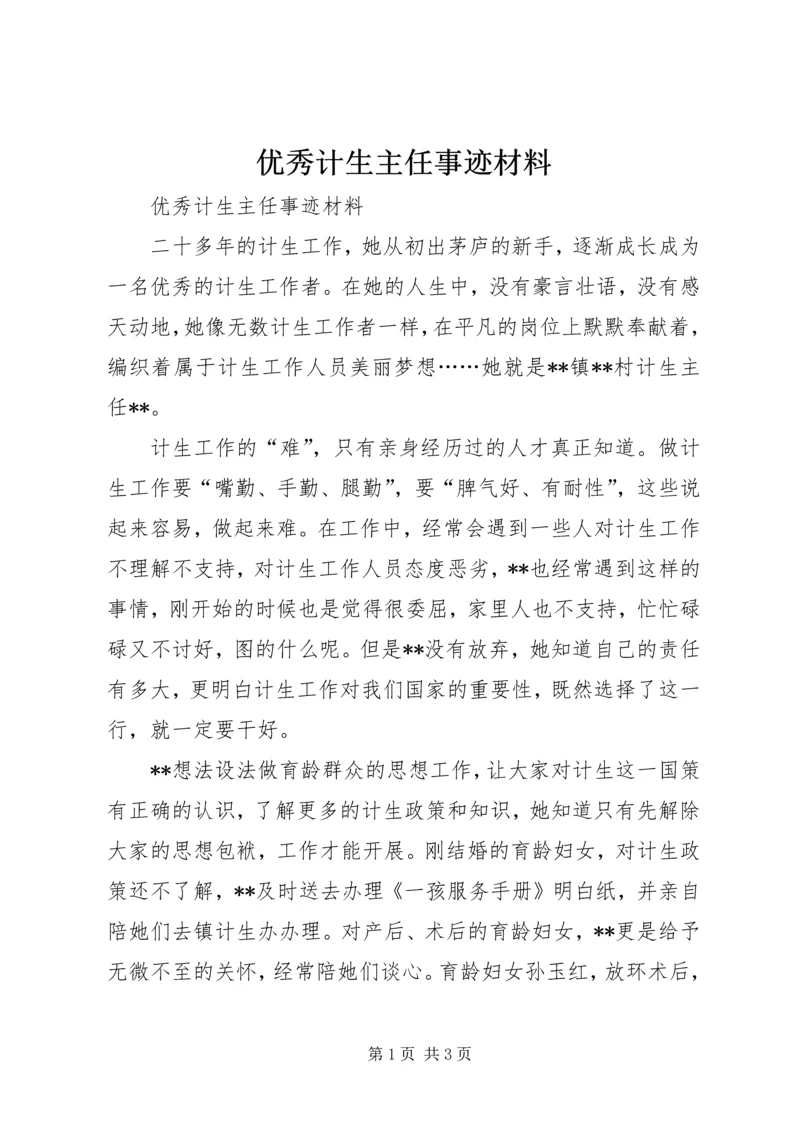 优秀计生主任事迹材料

优秀计生主任事迹材料

二十多年的计生工作，她从初出茅庐的新手，逐渐成长成为一名优秀的计生工作者。在她的人生中，没有豪言壮语，没有感天动地，她像无数计生工作者一样，在平凡的岗位上默默奉献着，编织着属于计生工作人员美丽梦想……她就是**镇**村计生主任**。

计生工作的“难”，只有亲身经历过的人才真正知道。做计生工作要“嘴勤、手勤、腿勤”，要“脾气好、有耐性”，这些说起来容易，做起来难。在工作中，经常会遇到一些人对计生工作不理解不支持，对计生工作人员态度恶劣，**也经常遇到这样的事情，刚开始的时候也是觉得很委屈，家里人也不支持，忙忙碌碌又不讨好，图的什么呢。但是**没有放弃，她知道自己的责任有多大，更明白计生工作对我们国家的重要性，既然选择了这一行，就一定要干好。

**想法设法做育龄群众的思想工作，让大家对计生这一国策有正确的认识，了解更多的计生政策和知识，她知道只有先解除大家的思想包袱，工作才能开展。刚结婚的育龄妇女，对计生政策还不了解，**及时送去办理《一孩服务手册》明白纸，并亲自陪她们去镇计生办办理。对产后、术后的育龄妇女，**更是给予无微不至的关怀，经常陪她们谈心。育龄妇女孙玉红，放环术后，

第 1 页 共 3 页